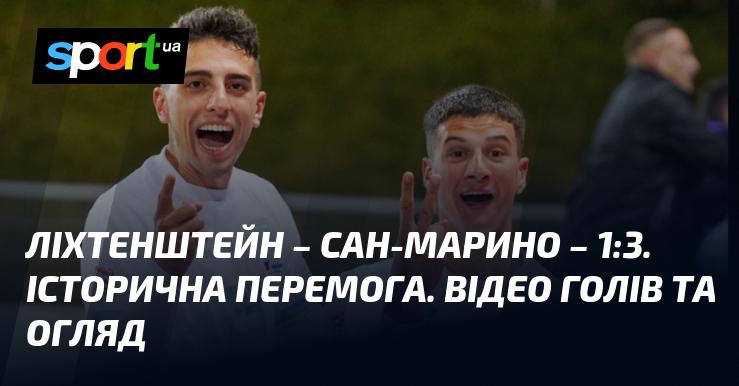 sport ua

ЛІХТЕНШТЕЙН – САН-МАРИНО – 1:3. ІСТОРИЧНА ПЕРЕМОГА. ВІДЕО ГОЛІВ ТА ОГЛЯД